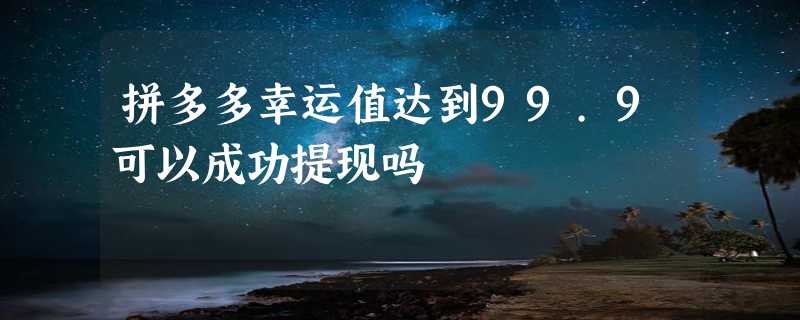 拼多多幸运值达到99.9可以成功提现吗